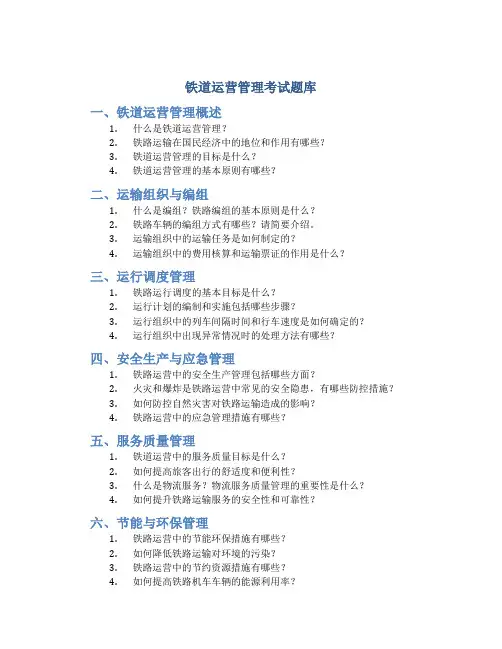 铁道运营管理考试题库

一、铁道运营管理概述

1. 什么是铁道运营管理？
2. 铁路运输在国民经济中的地位和作用有哪些？
3. 铁道运营管理的目标是什么？
4. 铁道运营管理的基本原则有哪些？

二、运输组织与编组

1. 什么是编组？铁路编组的基本原则是什么？
2. 铁路车辆的编组方式有哪些？请简要介绍。
3. 运输组织中的运输任务是如何制定的？
4. 运输组织中的费用核算和运输票证的作用是什么？

三、运行调度管理

1. 铁路运行调度的基本目标是什么？
2. 运行计划的编制和实施包括哪些步骤？
3. 运行组织中的列车间隔时间和行车速度是如何确定的？
4. 运行组织中出现异常情况时的处理方法有哪些？

四、安全生产与应急管理

1. 铁路运营中的安全生产管理包括哪些方面？
2. 火灾和爆炸是铁路运营中常见的安全隐患，有哪些防控措施？
3. 如何防控自然灾害对铁路运输造成的影响？
4. 铁路运营中的应急管理措施有哪些？

五、服务质量管理

1. 铁道运营中的服务质量目标是什么？
2. 如何提高旅客出行的舒适度和便利性？
3. 什么是物流服务？物流服务质量管理的重要性是什么？
4. 如何提升铁路运输服务的安全性和可靠性？

六、节能与环保管理

1. 铁路运营中的节能环保措施有哪些？
2. 如何降低铁路运输对环境的污染？
3. 铁路运营中的节约资源措施有哪些？
4. 如何提高铁路机车车辆的能源利用率？